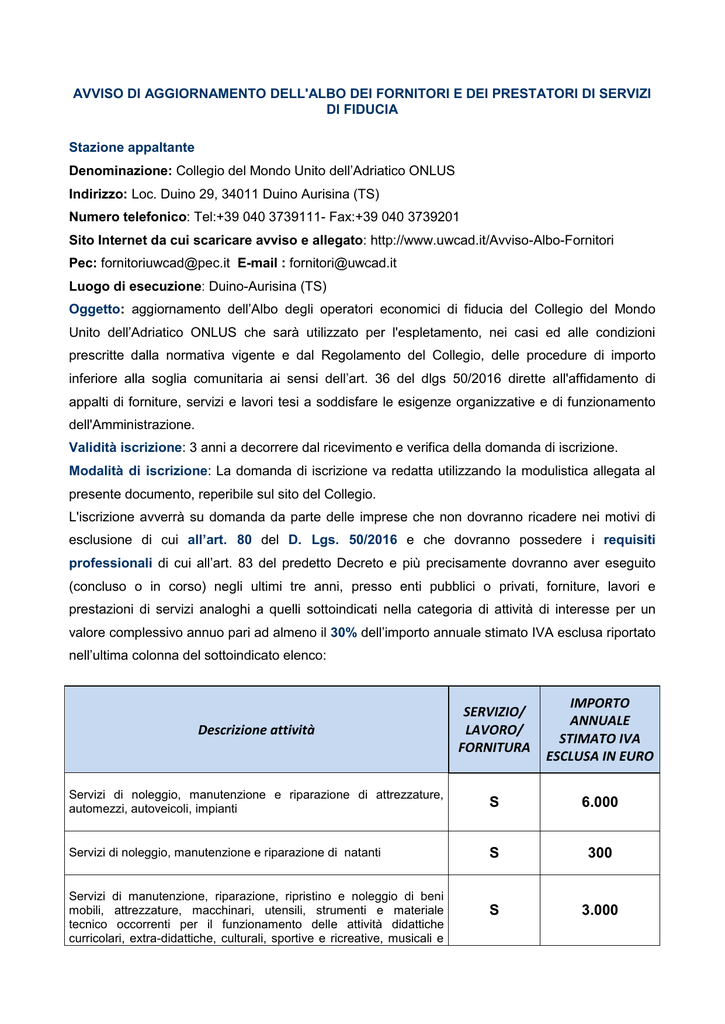 AVVISO DI AGGIORNAMENTO DELL'ALBO DEI FORNITORI E DEI PRESTATORI DI SERVIZI DI FIDUCIA

Stazione appaltante

Denominazione: Collegio del Mondo Unito dell'Adriatico ONLUS

Indirizzo: Loc. Duino 29, 34011 Duino Aurisina (TS)

Numero telefonico: Tel:+39 040 3739111- Fax:+39 040 3739201

Sito Internet da cui scaricare avviso e allegato: http://www.uwcad.it/Avviso-Albo-Fornitori

Pec: fornitoriuwcad@pec.it E-mail : fornitori@uwcad.it

Luogo di esecuzione: Duino-Aurisina (TS)

Oggetto: aggiornamento dell'Albo degli operatori economici di fiducia del Collegio del Mondo Unito dell'Adriatico ONLUS che sarà utilizzato per l'espletamento, nei casi ed alle condizioni prescritte dalla normativa vigente e dal Regolamento del Collegio, delle procedure di importo inferiore alla soglia comunitaria ai sensi dell'art. 36 del dlgs 50/2016 dirette all'affidamento di appalti di forniture, servizi e lavori tesi a soddisfare le esigenze organizzative e di funzionamento dell'Amministrazione.

Validità iscrizione: 3 anni a decorrere dal ricevimento e verifica della domanda di iscrizione.

Modalità di iscrizione: La domanda di iscrizione va redatta utilizzando la modulistica allegata al presente documento, reperibile sul sito del Collegio.

L'iscrizione avverrà su domanda da parte delle imprese che non dovranno ricadere nei motivi di esclusione di cui all'art. 80 del D. Lgs. 50/2016 e che dovranno possedere i requisiti professionali di cui all'art. 83 del predetto Decreto e più precisamente dovranno aver eseguito (concluso o in corso) negli ultimi tre anni, presso enti pubblici o privati, forniture, lavori e prestazioni di servizi analoghi a quelli sottoindicati nella categoria di attività di interesse per un valore complessivo annuo pari ad almeno il 30% dell'importo annuale stimato IVA esclusa riportato nell'ultima colonna del sottoindicato elenco:

| Descrizione attività | SERVIZIO/ LAVORO/ FORNITURA | IMPORTO ANNUALE STIMATO IVA ESCLUSA IN EURO |
|---|---|---|
| Servizi di noleggio, manutenzione e riparazione di attrezzature, automezzi, autoveicoli, impianti | S | 6.000 |
| Servizi di noleggio, manutenzione e riparazione di natanti | S | 300 |
| Servizi di manutenzione, riparazione, ripristino e noleggio di beni mobili, attrezzature, macchinari, utensili, strumenti e materiale tecnico occorrenti per il funzionamento delle attività didattiche curricolari, extra-didattiche, culturali, sportive e ricreative, musicali e | S | 3.000 |